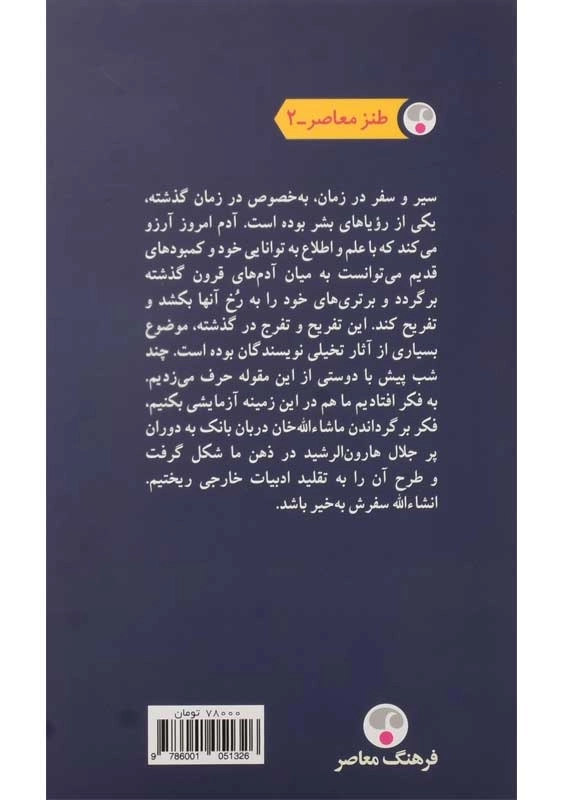 طنز معاصر_۲

سیر و سفر در زمان، به‌خصوص در زمان گذشته، یکی از رؤیاهای بشر بوده است. آدم امروز آرزو می‌کند که با علم و اطلاع به توانایی خود و کمبودهای قدیم می‌توانست به میان آدم‌های قرون گذشته برگردد و برتری‌های خود را به رُخ آنها بکشد و تفریح کند. این تفریح و تفرج در گذشته، موضوع بسیاری از آثار تخیلی نویسندگان بوده است. چند شب پیش با دوستی از این مقوله حرف می‌زدیم. به فکر افتادیم ما هم در این زمینه آزمایشی بکنیم. فکر برگرداندن ماشاءالله‌خان دربان بانک به دوران پر جلال هارون‌الرشید در ذهن ما شکل گرفت و طرح آن را به تقلید ادبیات خارجی ریختیم. انشاءالله سفرش به‌خیر باشد.

۷۸۰۰۰ تومان

9 786001 051326

فرهنگ معاصر